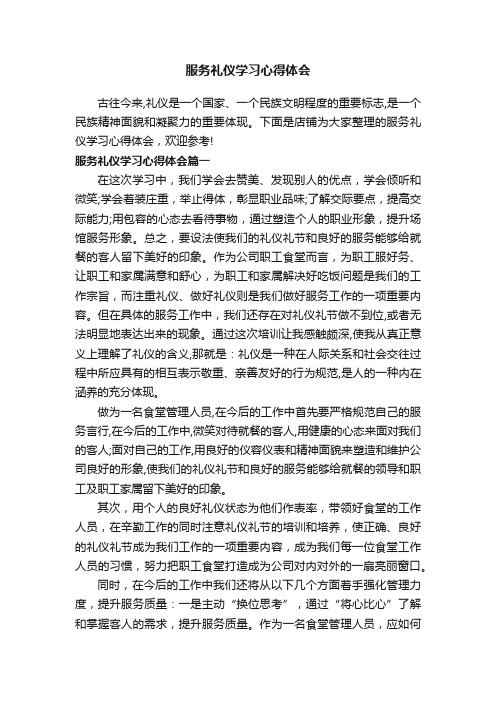 服务礼仪学习心得体会

古往今来,礼仪是一个国家、一个民族文明程度的重要标志,是一个民族精神面貌和凝聚力的重要体现。下面是店铺为大家整理的服务礼仪学习心得体会，欢迎参考!

服务礼仪学习心得体会篇一

在这次学习中，我们学会去赞美、发现别人的优点，学会倾听和微笑;学会着装庄重，举止得体，彰显职业品味;了解交际要点，提高交际能力;用包容的心态去看待事物，通过塑造个人的职业形象，提升场馆服务形象。总之，要设法使我们的礼仪礼节和良好的服务能够给就餐的客人留下美好的印象。作为公司职工食堂而言，为职工服好务、让职工和家属满意和舒心，为职工和家属解决好吃饭问题是我们的工作宗旨，而注重礼仪、做好礼仪则是我们做好服务工作的一项重要内容。但在具体的服务工作中，我们还存在对礼仪礼节做不到位,或者无法明显地表达出来的现象。通过这次培训让我感触颇深,使我从真正意义上理解了礼仪的含义,那就是：礼仪是一种在人际关系和社会交往过程中所应具有的相互表示敬重、亲善友好的行为规范,是人的一种内在涵养的充分体现。

做为一名食堂管理人员,在今后的工作中首先要严格规范自己的服务言行,在今后的工作中,微笑对待就餐的客人,用健康的心态来面对我们的客人;面对自己的工作,用良好的仪容仪表和精神面貌来塑造和维护公司良好的形象,使我们的礼仪礼节和良好的服务能够给就餐的领导和职工及职工家属留下美好的印象。

其次，用个人的良好礼仪状态为他们作表率，带领好食堂的工作人员，在辛勤工作的同时注意礼仪礼节的培训和培养，使正确、良好的礼仪礼节成为我们工作的一项重要内容，成为我们每一位食堂工作人员的习惯，努力把职工食堂打造成为公司对内对外的一扇亮丽窗口。

同时，在今后的工作中我们还将从以下几个方面着手强化管理力度，提升服务质量：一是主动“换位思考”，通过“将心比心”了解和掌握客人的需求，提升服务质量。作为一名食堂管理人员，应如何